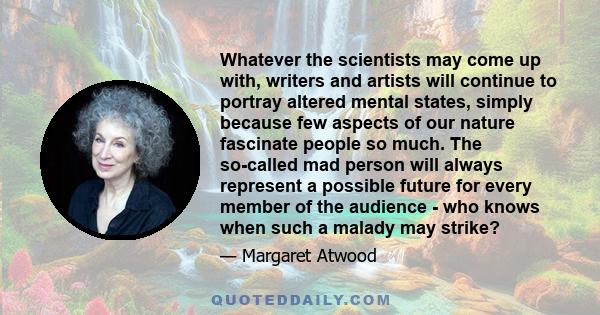 Whatever the scientists may come up with, writers and artists will continue to portray altered mental states, simply because few aspects of our nature fascinate people so much. The so-called mad person will always represent a possible future for every member of the audience - who knows when such a malady may strike?

— Margaret Atwood

QUOTEDDAILY.COM